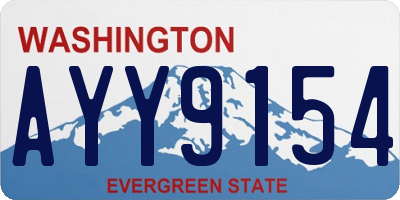 WASHINGTON
AYY9154
EVERGREEN STATE